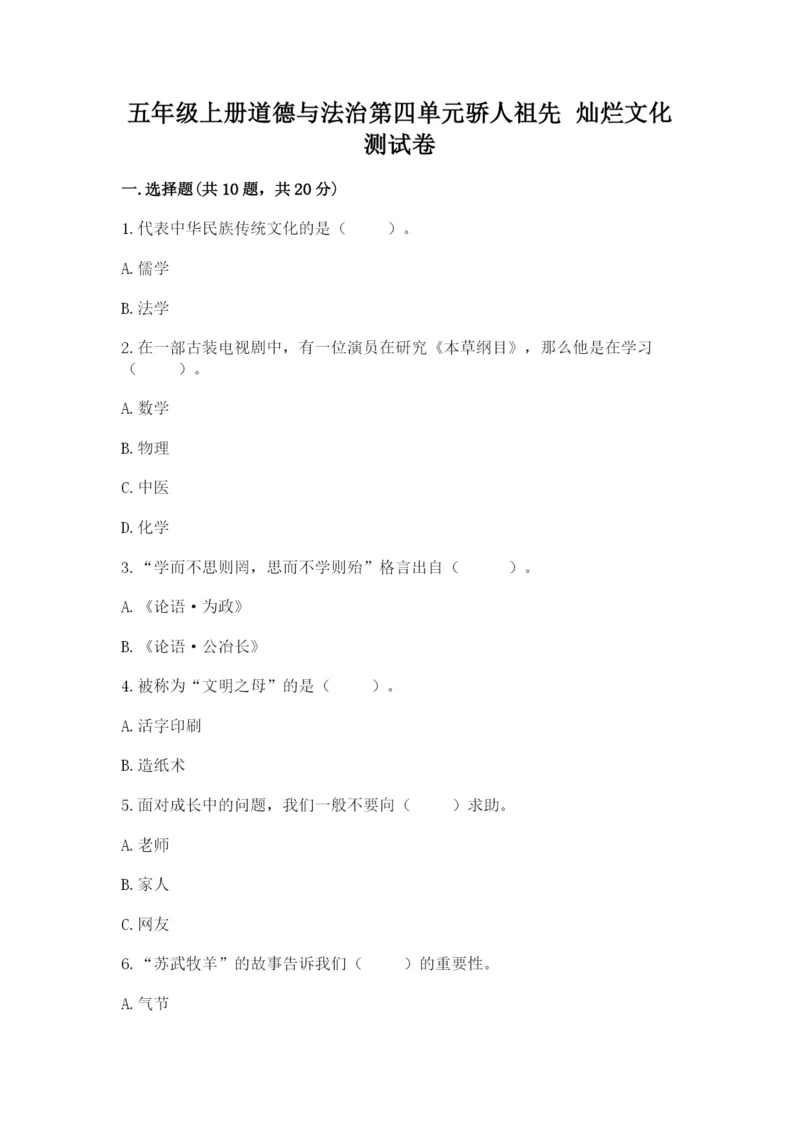 五年级上册道德与法治第四单元骄人祖先 灿烂文化测试卷

一.选择题(共10题，共20分)

1.代表中华民族传统文化的是（　　）。

A.儒学

B.法学

2.在一部古装电视剧中，有一位演员在研究《本草纲目》，那么他是在学习（　　）。

A.数学

B.物理

C.中医

D.化学

3.“学而不思则罔，思而不学则殆”格言出自（　　）。

A.《论语·为政》

B.《论语·公冶长》

4.被称为“文明之母”的是（　　）。

A.活字印刷

B.造纸术

5.面对成长中的问题，我们一般不要向（　　）求助。

A.老师

B.家人

C.网友

6.“苏武牧羊”的故事告诉我们（　　）的重要性。

A.气节